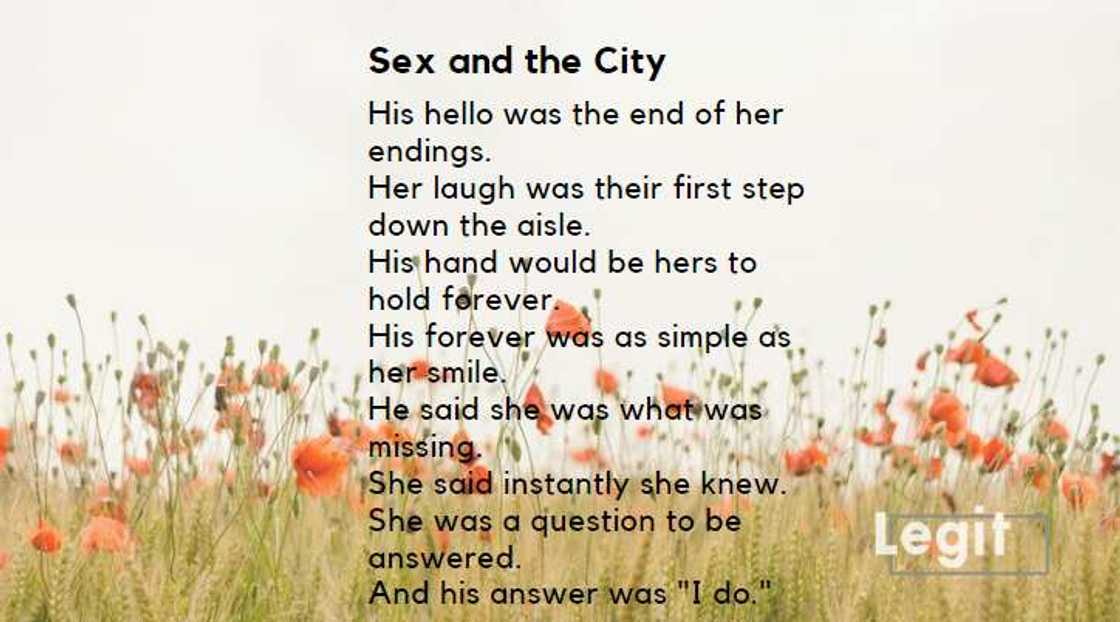 Sex and the City

His hello was the end of her endings.
Her laugh was their first step down the aisle.
His hand would be hers to hold forever.
His forever was as simple as her smile.
He said she was what was missing.
She said instantly she knew.
She was a question to be answered.
And his answer was "I do."

Legit